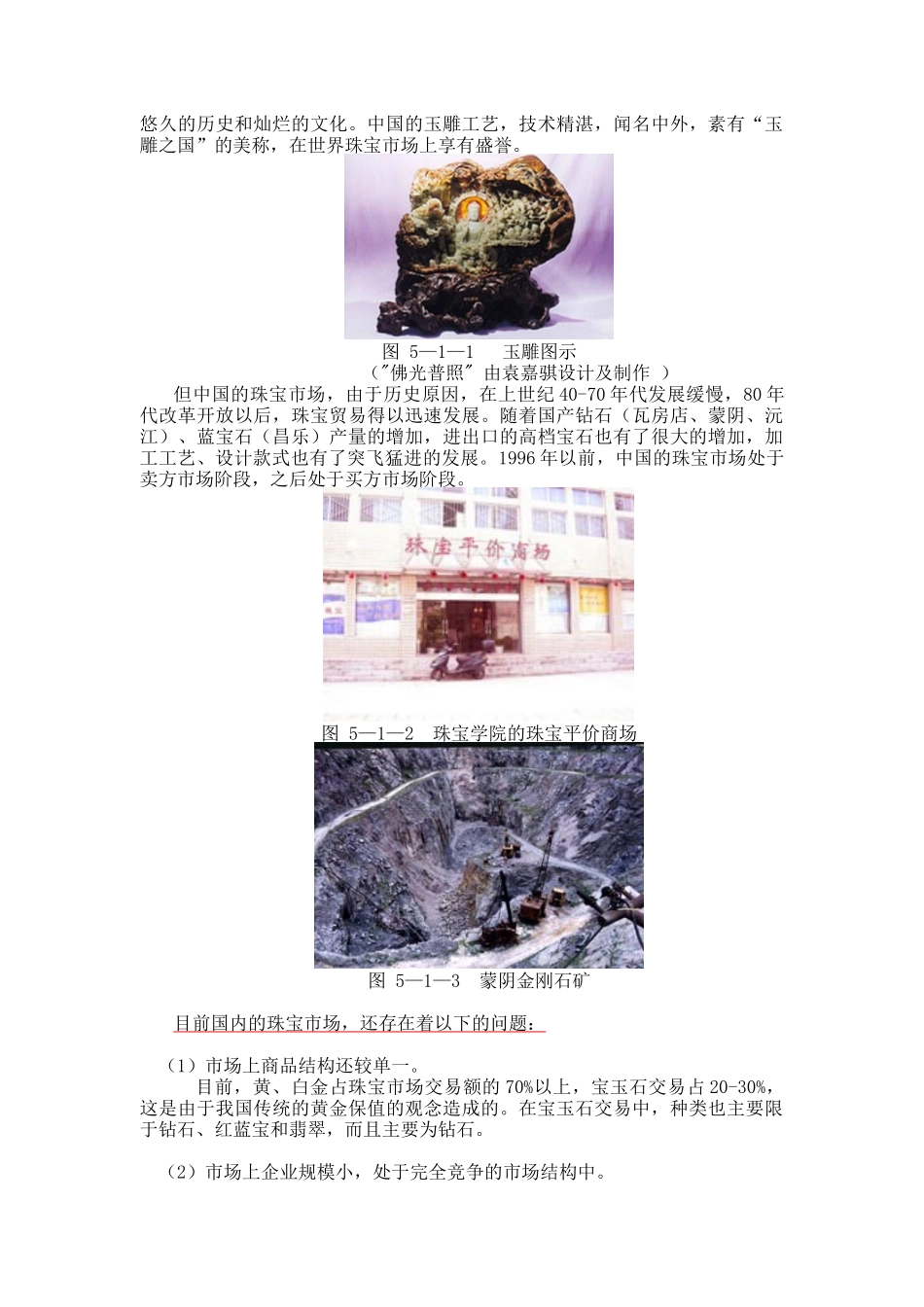 悠久的历史和灿烂的文化。中国的玉雕工艺，技术精湛，闻名中外，素有“玉雕之国”的美称，在世界珠宝市场上享有盛誉。

图 5—1—1 玉雕图示
（"佛光普照" 由袁嘉骐设计及制作 ）

但中国的珠宝市场，由于历史原因，在上世纪 40-70 年代发展缓慢，80 年代改革开放以后，珠宝贸易得以迅速发展。随着国产钻石（瓦房店、蒙阴、沅江）、蓝宝石（昌乐）产量的增加，进出口的高档宝石也有了很大的增加，加工工艺、设计款式也有了突飞猛进的发展。1996 年以前，中国的珠宝市场处于卖方市场阶段，之后处于买方市场阶段。

珠宝平价商场

图 5—1—2 珠宝学院的珠宝平价商场

图 5—1—3 蒙阴金刚石矿

目前国内的珠宝市场，还存在着以下的问题：

（1）市场上商品结构还较单一。
目前，黄、白金占珠宝市场交易额的 70%以上，宝玉石交易占 20-30%，这是由于我国传统的黄金保值的观念造成的。在宝玉石交易中，种类也主要限于钻石、红蓝宝和翡翠，而且主要为钻石。

（2）市场上企业规模小，处于完全竞争的市场结构中。